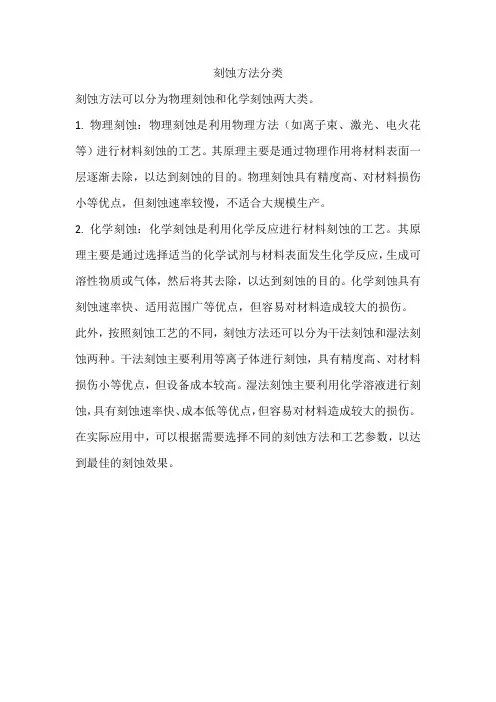 刻蚀方法分类

刻蚀方法可以分为物理刻蚀和化学刻蚀两大类。

1. 物理刻蚀：物理刻蚀是利用物理方法（如离子束、激光、电火花等）进行材料刻蚀的工艺。其原理主要是通过物理作用将材料表面一层逐渐去除，以达到刻蚀的目的。物理刻蚀具有精度高、对材料损伤小等优点，但刻蚀速率较慢，不适合大规模生产。

2. 化学刻蚀：化学刻蚀是利用化学反应进行材料刻蚀的工艺。其原理主要是通过选择适当的化学试剂与材料表面发生化学反应，生成可溶性物质或气体，然后将其去除，以达到刻蚀的目的。化学刻蚀具有刻蚀速率快、适用范围广等优点，但容易对材料造成较大的损伤。

此外，按照刻蚀工艺的不同，刻蚀方法还可以分为干法刻蚀和湿法刻蚀两种。干法刻蚀主要利用等离子体进行刻蚀，具有精度高、对材料损伤小等优点，但设备成本较高。湿法刻蚀主要利用化学溶液进行刻蚀，具有刻蚀速率快、成本低等优点，但容易对材料造成较大的损伤。

在实际应用中，可以根据需要选择不同的刻蚀方法和工艺参数，以达到最佳的刻蚀效果。